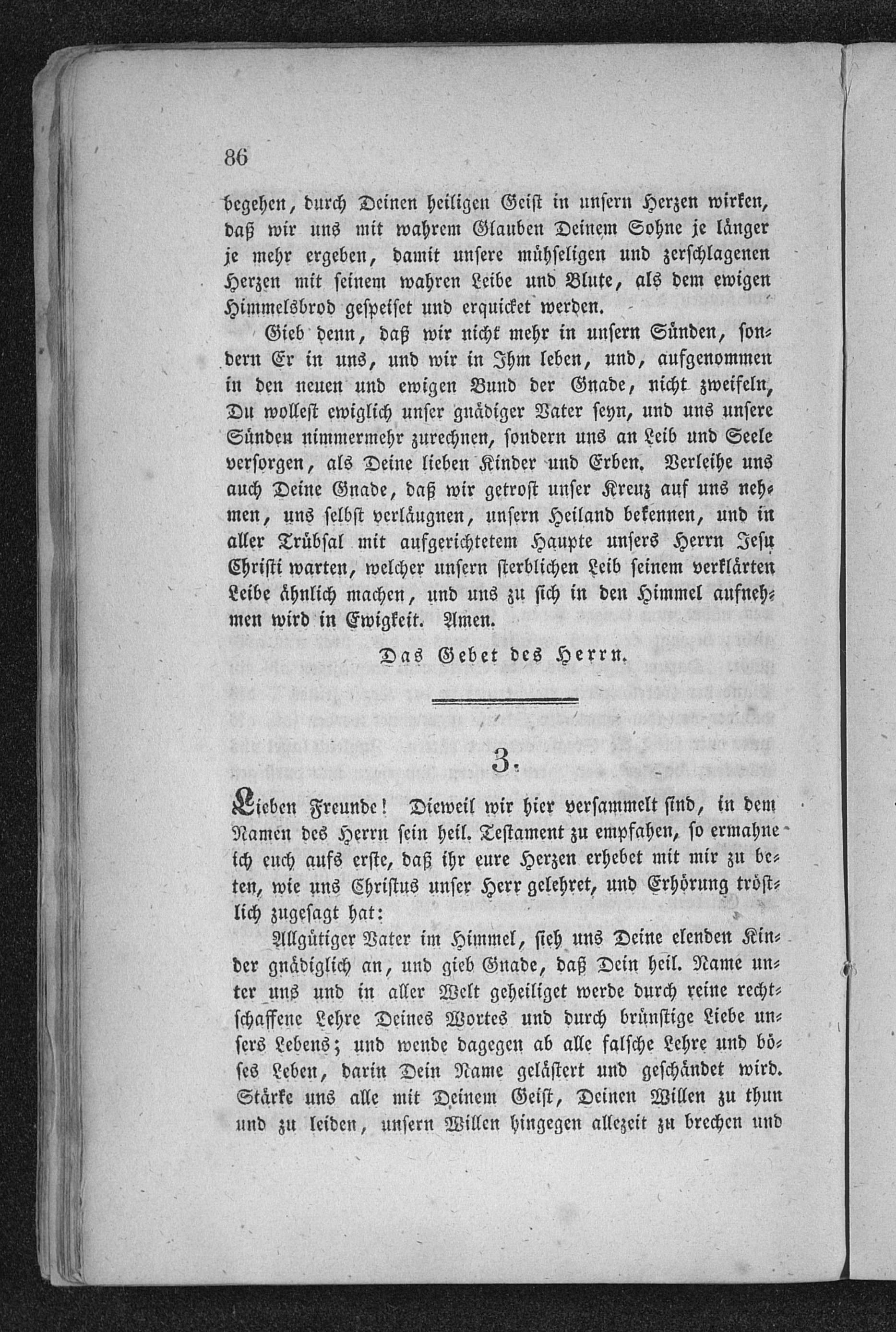 86

begehen, durch Deinen heiligen Geist in unsern Herzen wirken, daß wir uns mit wahrem Glauben Deinem Sohne je länger je mehr ergeben, damit unsere mühseligen und zerschlagenen Herzen mit seinem wahren Leibe und Blute, als dem ewigen Himmelsbrod gespeiset und erquicket werden.

Gieb denn, daß wir nicht mehr in unsern Sünden, sondern Er in uns, und wir in Ihm leben, und, aufgenommen in den neuen und ewigen Bund der Gnade, nicht zweifeln, Du wollest ewiglich unser gnädiger Vater seyn, und uns unsere Sünden nimmermehr zurechnen, sondern uns an Leib und Seele versorgen, als Deine lieben Kinder und Erben. Verleihe uns auch Deine Gnade, daß wir getrost unser Kreuz auf uns nehmen, uns selbst verläugnen, unsern Heiland bekennen, und in aller Trübsal mit aufgerichtetem Haupte unsers Herrn Jesu Christi warten, welcher unsern sterblichen Leib seinem verklärten Leibe ähnlich machen, und uns zu sich in den Himmel aufnehmen wird in Ewigkeit. Amen.

Das Gebet des Herrn.

3.

Lieben Freunde! Dieweil wir hier versammelt sind, in dem Namen des Herrn sein heil. Testament zu empfahen, so ermahne ich euch aufs erste, daß ihr eure Herzen erhebet mit mir zu beten, wie uns Christus unser Herr gelehret, und Erhörung tröstlich zugesagt hat:

Allgütiger Vater im Himmel, sieh uns Deine elenden Kinder gnädiglich an, und gieb Gnade, daß Dein heil. Name unter uns und in aller Welt geheiliget werde durch reine rechtschaffene Lehre Deines Wortes und durch brünstige Liebe unsers Lebens; und wende dagegen ab alle falsche Lehre und böses Leben, darin Dein Name gelästert und geschändet wird. Stärke uns alle mit Deinem Geist, Deinen Willen zu thun und zu leiden, unsern Willen hingegen allezeit zu brechen und